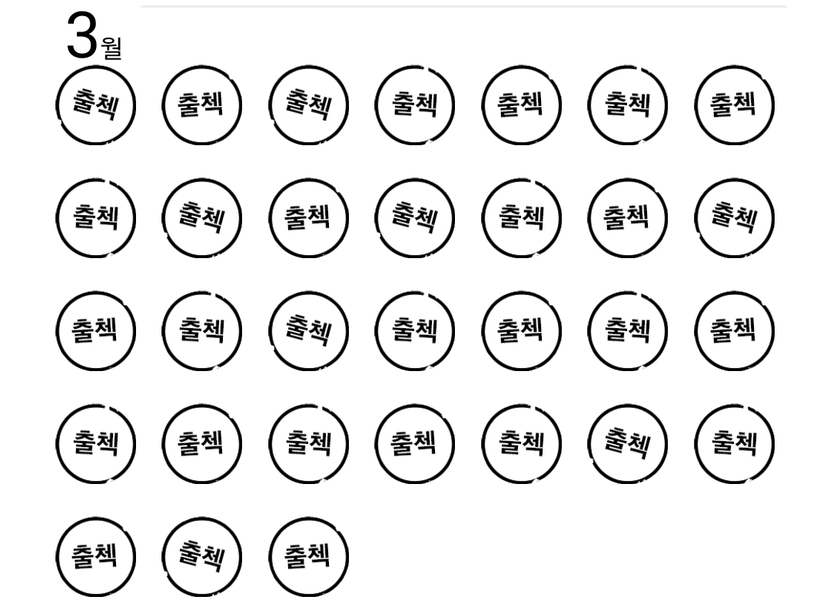 3월

출첵 출첵 출첵 출첵 출첵 출첵 출첵

출첵 출첵 출첵 출첵 출첵 출첵 출첵

출첵 출첵 출첵 출첵 출첵 출첵 출첵

출첵 출첵 출첵 출첵 출첵 출첵 출첵

출첵 출첵 출첵